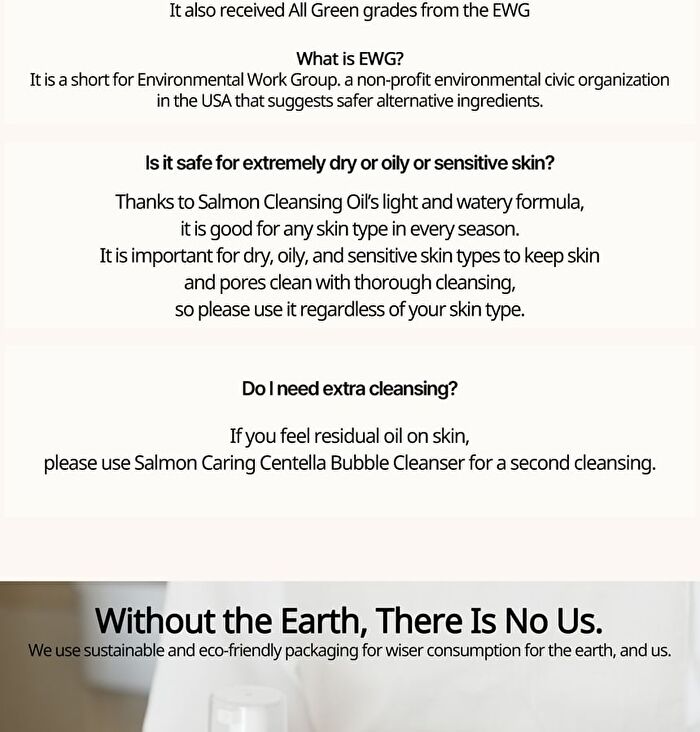 It also received All Green grades from the EWG

What is EWG?
It is a short for Environmental Work Group. a non-profit environmental civic organization in the USA that suggests safer alternative ingredients.

Is it safe for extremely dry or oily or sensitive skin?

Thanks to Salmon Cleansing Oil's light and watery formula, it is good for any skin type in every season. It is important for dry, oily, and sensitive skin types to keep skin and pores clean with thorough cleansing, so please use it regardless of your skin type.

Do I need extra cleansing?

If you feel residual oil on skin, please use Salmon Caring Centella Bubble Cleanser for a second cleansing.

Without the Earth, There Is No Us.
We use sustainable and eco-friendly packaging for wiser consumption for the earth, and us.